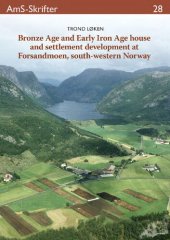 AmS-Skrifter 28

TROND LØKEN

Bronze Age and Early Iron Age house and settlement development at Forsandmoen, south-western Norway